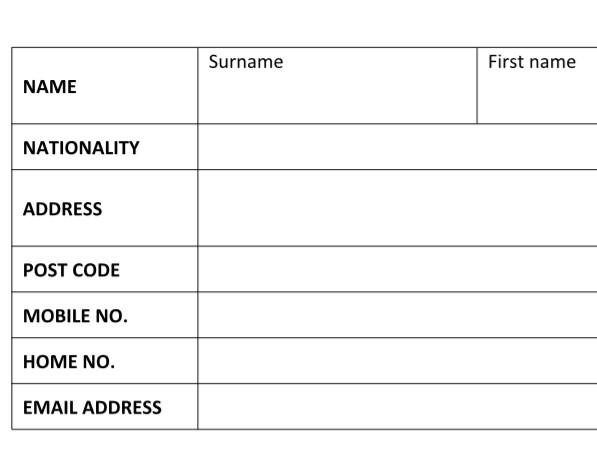 | NAME | Surname | First name |
|---|---|---|
| NATIONALITY | | |
| ADDRESS | | |
| POST CODE | | |
| MOBILE NO. | | |
| HOME NO. | | |
| EMAIL ADDRESS | | |